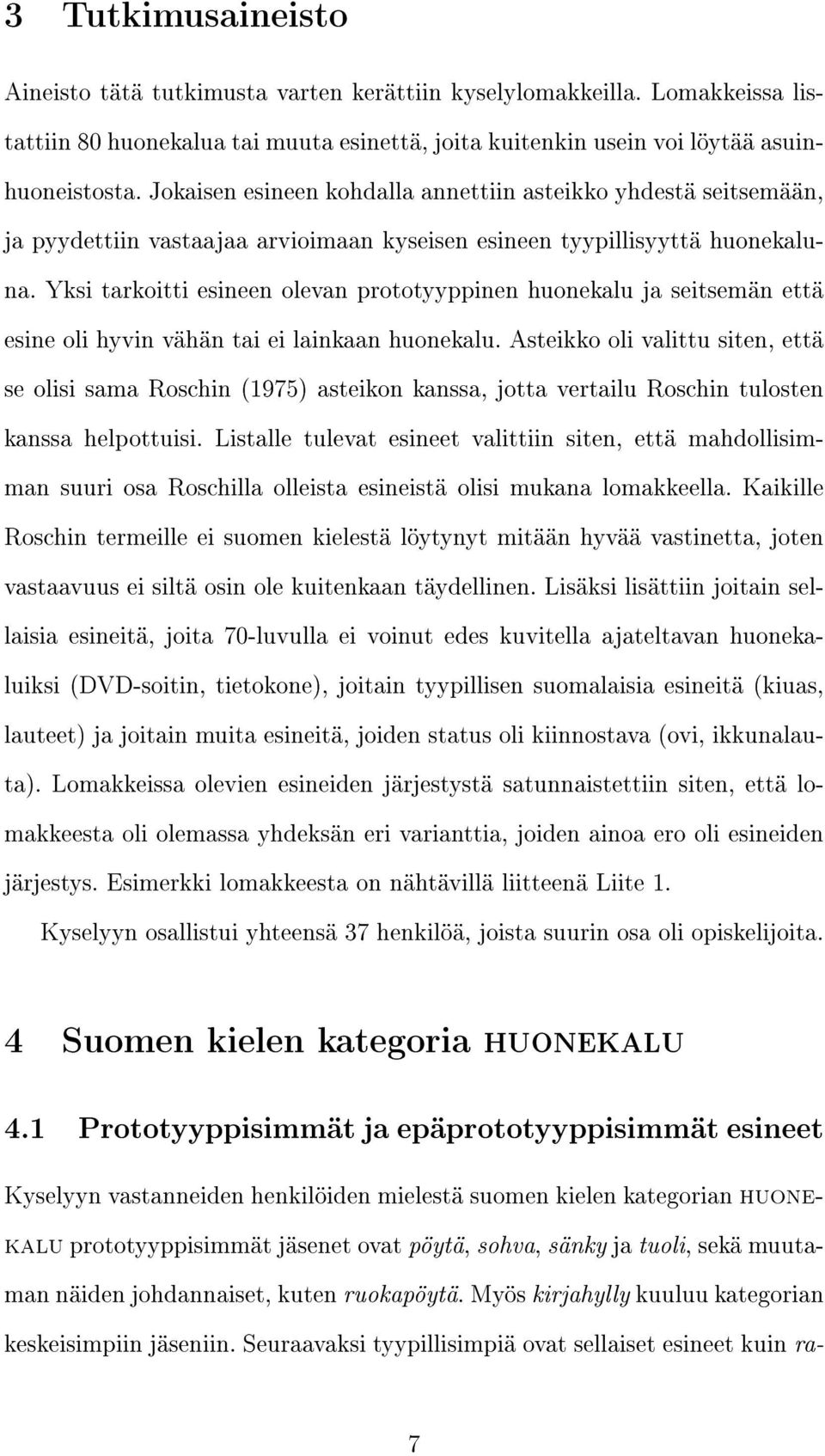 3 Tutkimusaineisto

Aineisto tätä tutkimusta varten kerättiin kyselylomakkeilla. Lomakkeissa listattiin 80 huonekalua tai muuta esinettä, joita kuitenkin usein voi löytää asuinhuoneistosta. Jokaisen esineen kohdalla annettiin asteikko yhdestä seitsemään, ja pyydettiin vastaajaa arvioimaan kyseisen esineen tyypillisyyttä huonekaluna. Yksi tarkoitti esineen olevan prototyyppinen huonekalu ja seitsemän että esine oli hyvin vähän tai ei lainkaan huonekalu. Asteikko oli valittu siten, että se olisi sama Roschin (1975) asteikon kanssa, jotta vertailu Roschin tulosten kanssa helpottuisi. Listalle tulevat esineet valittiin siten, että mahdollisimman suuri osa Roschilla olleista esineistä olisi mukana lomakkeella. Kaikille Roschin termeille ei suomen kielestä löytynyt mitään hyvää vastinetta, joten vastaavuus ei siltä osin ole kuitenkaan täydellinen. Lisäksi lisättiin joitain sellaisia esineitä, joita 70-luvulla ei voinut edes kuvitella ajateltavan huonekaluiksi (DVD-soitin, tietokone), joitain tyypillisen suomalaisia esineitä (kiuas, lauteet) ja joitain muita esineitä, joiden status oli kiinnostava (ovi, ikkunalauta). Lomakkeissa olevien esineiden järjestystä satunnaistettiin siten, että lomakkeesta oli olemassa yhdeksän eri varianttia, joiden ainoa ero oli esineiden järjestys. Esimerkki lomakkeesta on nähtävillä liitteenä Liite 1.

Kyselyyn osallistui yhteensä 37 henkilöä, joista suurin osa oli opiskelijoita.

4 Suomen kielen kategoria HUONEKALU

4.1 Prototyyppisimmät ja epäprototyyppisimmät esineet

Kyselyyn vastanneiden henkilöiden mielestä suomen kielen kategorian HUONEKALU prototyyppisimmät jäsenet ovat pöytä, sohva, sänky ja tuoli, sekä muutaman näiden johdannaiset, kuten ruokapöytä. Myös kirjahylly kuuluu kategorian keskeisimpiin jäseniin. Seuraavaksi tyypillisimpiä ovat sellaiset esineet kuin ra-

7